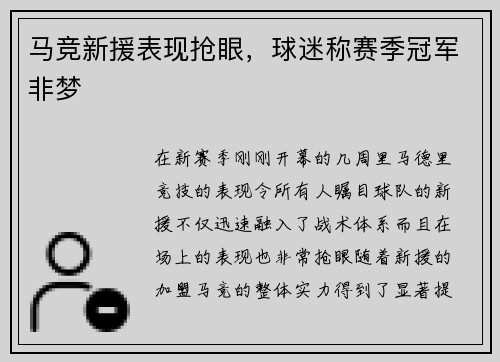 马竞新援表现抢眼，球迷称赛季冠军非梦

在新赛季刚刚开幕的几周里马德里竞技的表现令所有人瞩目球队的新援不仅迅速融入了战术体系而且在场上的表现也非常抢眼随着新援的加盟马竞的整体实力得到了显著提